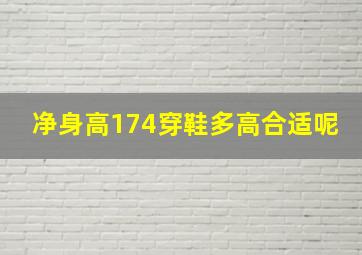 净身高174穿鞋多高合适呢